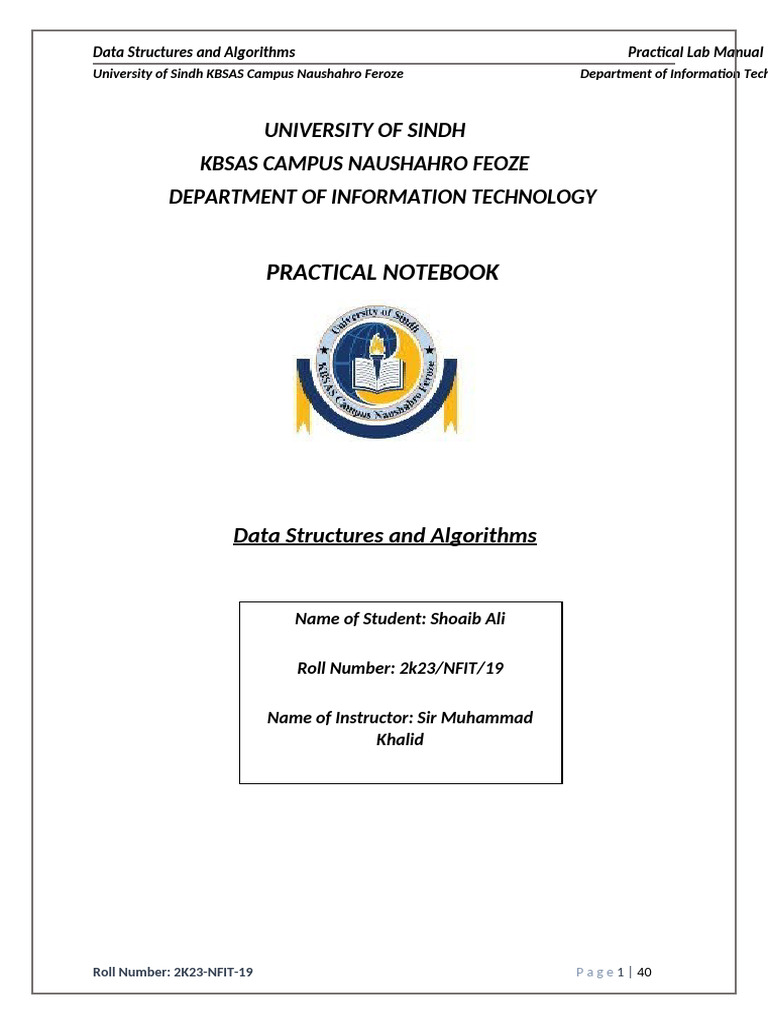 Data Structures and Algorithms Practical Lab Manual
University of Sindh KBSAS Campus Naushahro Feroze Department of Information Tech

UNIVERSITY OF SINDH
KBSAS CAMPUS NAUSHAHRO FEOZE
DEPARTMENT OF INFORMATION TECHNOLOGY

PRACTICAL NOTEBOOK

University of Sindh
KBSAS Campus Naushahro Feroze

Data Structures and Algorithms

Name of Student: Shoaib Ali

Roll Number: 2k23/NFIT/19

Name of Instructor: Sir Muhammad Khalid

Roll Number: 2K23-NFIT-19 Page 1 | 40